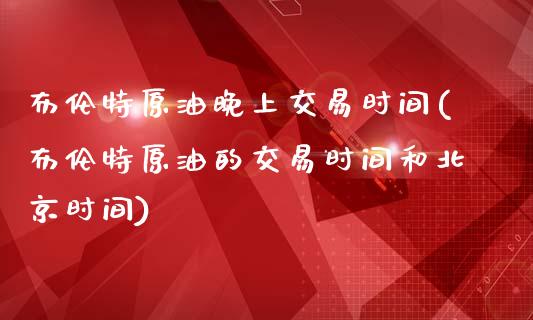 布伦特原油晚上交易时间(布伦特原油的交易时间和北京时间)